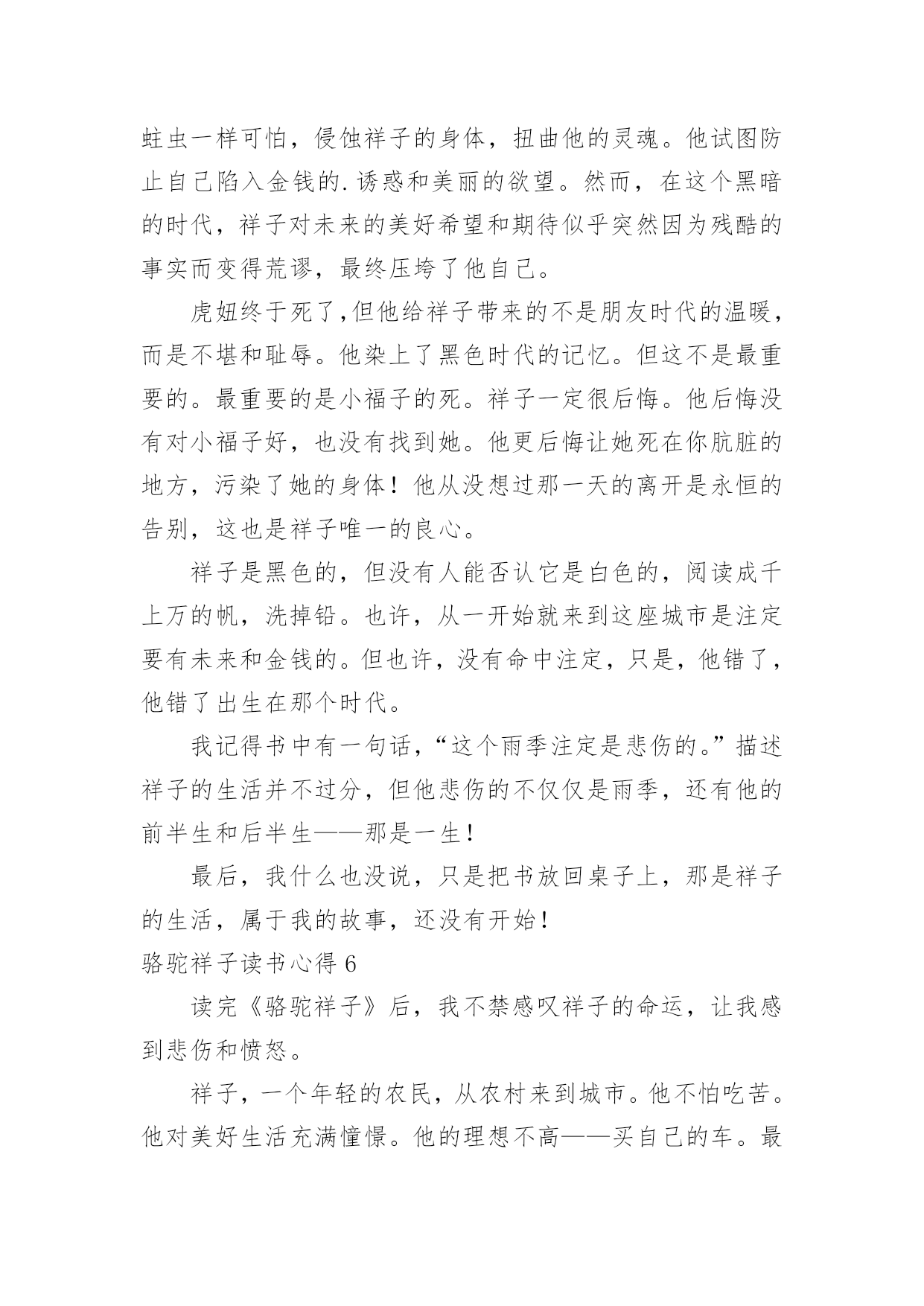 蛀虫一样可怕，侵蚀祥子的身体，扭曲他的灵魂。他试图防止自己陷入金钱的.诱惑和美丽的欲望。然而，在这个黑暗的时代，祥子对未来的美好希望和期待似乎突然因为残酷的事实而变得荒谬，最终压垮了他自己。

虎妞终于死了,但他给祥子带来的不是朋友时代的温暖，而是不堪和耻辱。他染上了黑色时代的记忆。但这不是最重要的。最重要的是小福子的死。祥子一定很后悔。他后悔没有对小福子好，也没有找到她。他更后悔让她死在你肮脏的地方，污染了她的身体！他从没想过那一天的离开是永恒的告别，这也是祥子唯一的良心。

祥子是黑色的，但没有人能否认它是白色的，阅读成千上万的帆，洗掉铅。也许，从一开始就来到这座城市是注定要有未来和金钱的。但也许，没有命中注定，只是，他错了，他错了出生在那个时代。

我记得书中有一句话，“这个雨季注定是悲伤的。”描述祥子的生活并不过分，但他悲伤的不仅仅是雨季，还有他的前半生和后半生——那是一生！

最后，我什么也没说，只是把书放回桌子上，那是祥子的生活，属于我的故事，还没有开始！

骆驼祥子读书心得 6

读完《骆驼祥子》后，我不禁感叹祥子的命运，让我感到悲伤和愤怒。

祥子，一个年轻的农民，从农村来到城市。他不怕吃苦。他对美好生活充满憧憬。他的理想不高——买自己的车。最